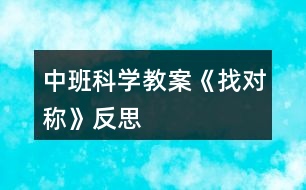 中班科学教案《找对称》反思